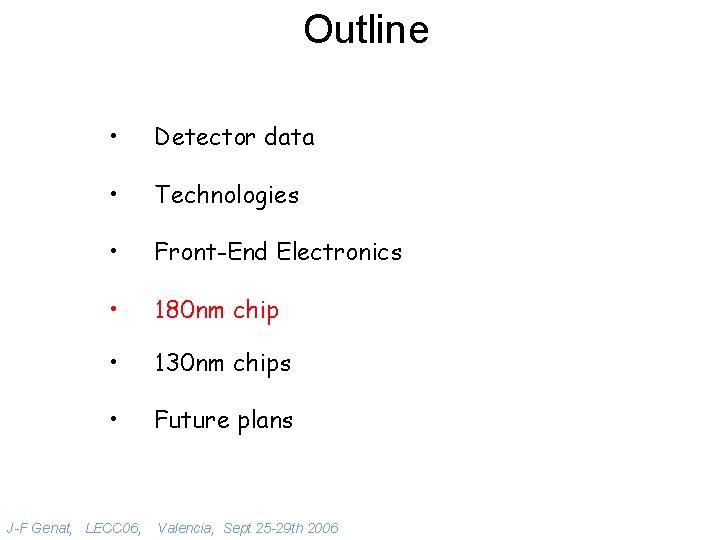 Outline

• Detector data

• Technologies

• Front-End Electronics

• 180nm chip

• 130nm chips

• Future plans

J-F Genat, LECC06, Valencia, Sept 25-29th 2006